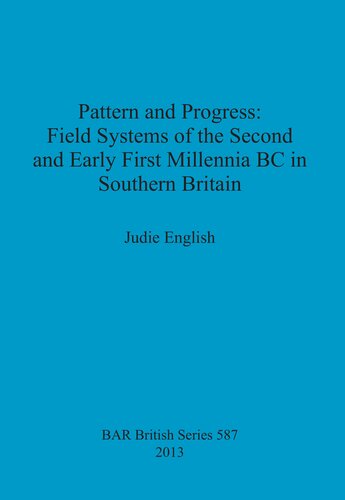 Pattern and Progress:
Field Systems of the Second and Early First Millennia BC in Southern Britain

Judie English

BAR British Series 587
2013